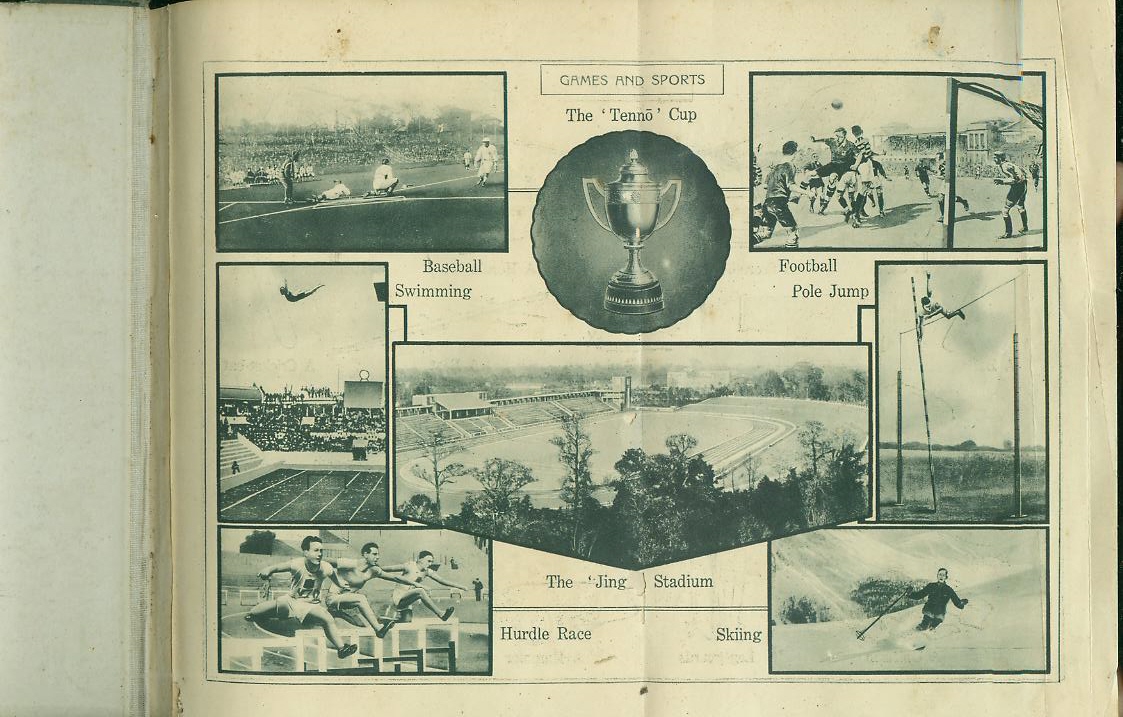 GAMES AND SPORTS

The 'Tennō' Cup

Baseball

Swimming

Football

Pole Jump

The 'Jing Stadium

Hurdle Race

Skiing